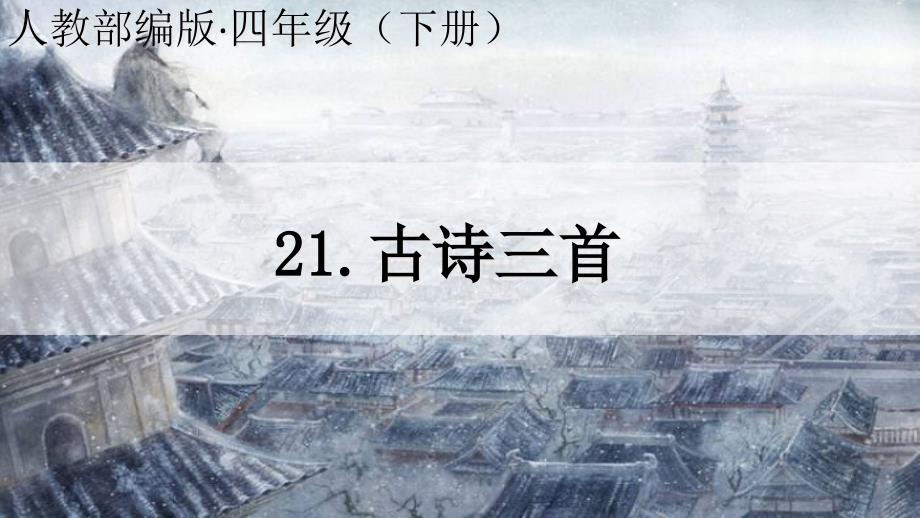 人教部编版·四年级（下册）

21. 古诗三首